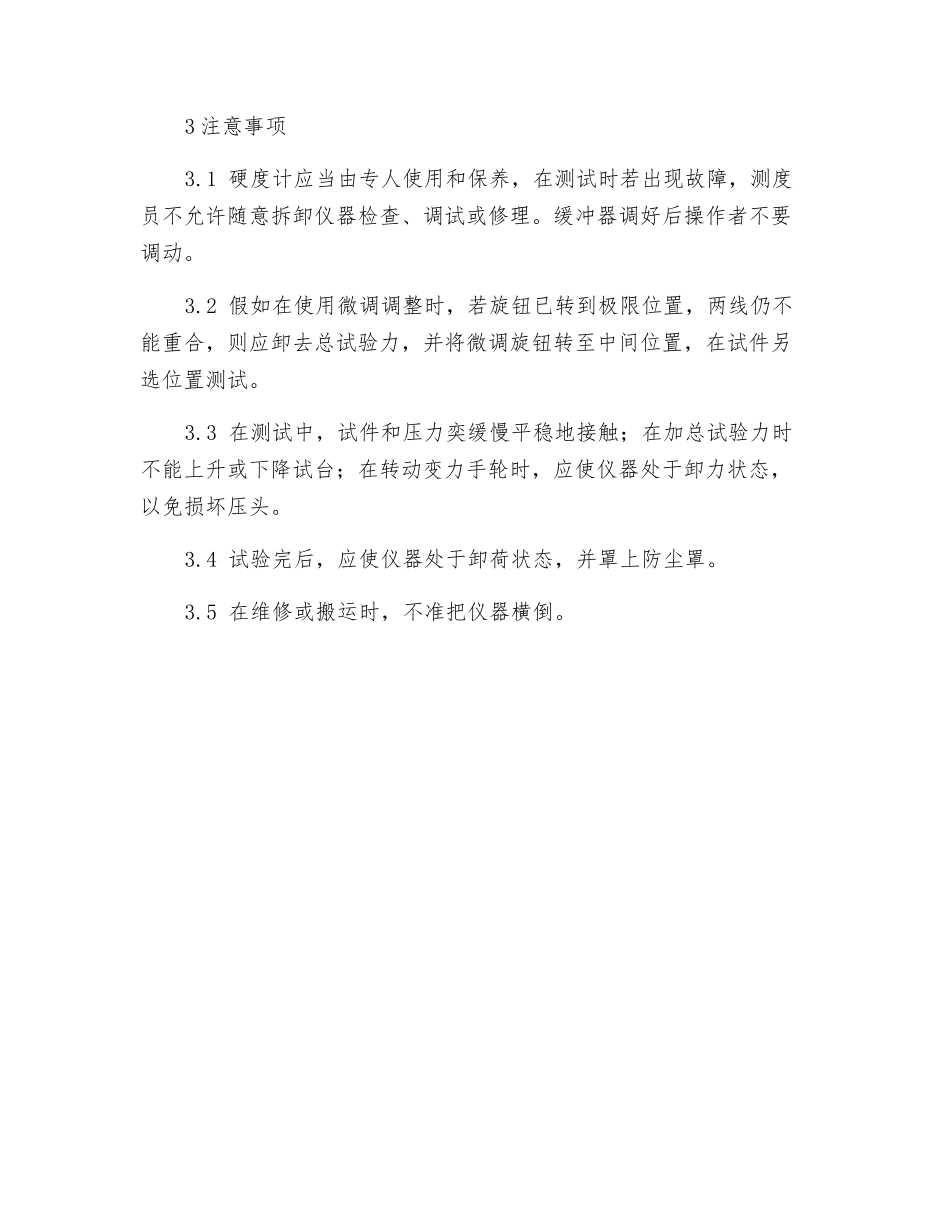 3 注意事项

3.1 硬度计应当由专人使用和保养，在测试时若出现故障，测度员不允许随意拆卸仪器检查、调试或修理。缓冲器调好后操作者不要调动。

3.2 假如在使用微调调整时，若旋钮已转到极限位置，两线仍不能重合，则应卸去总试验力，并将微调旋钮转至中间位置，在试件另选位置测试。

3.3 在测试中，试件和压力奕缓慢平稳地接触；在加总试验力时不能上升或下降试台；在转动变力手轮时，应使仪器处于卸力状态，以免损坏压头。

3.4 试验完后，应使仪器处于卸荷状态，并罩上防尘罩。

3.5 在维修或搬运时，不准把仪器横倒。